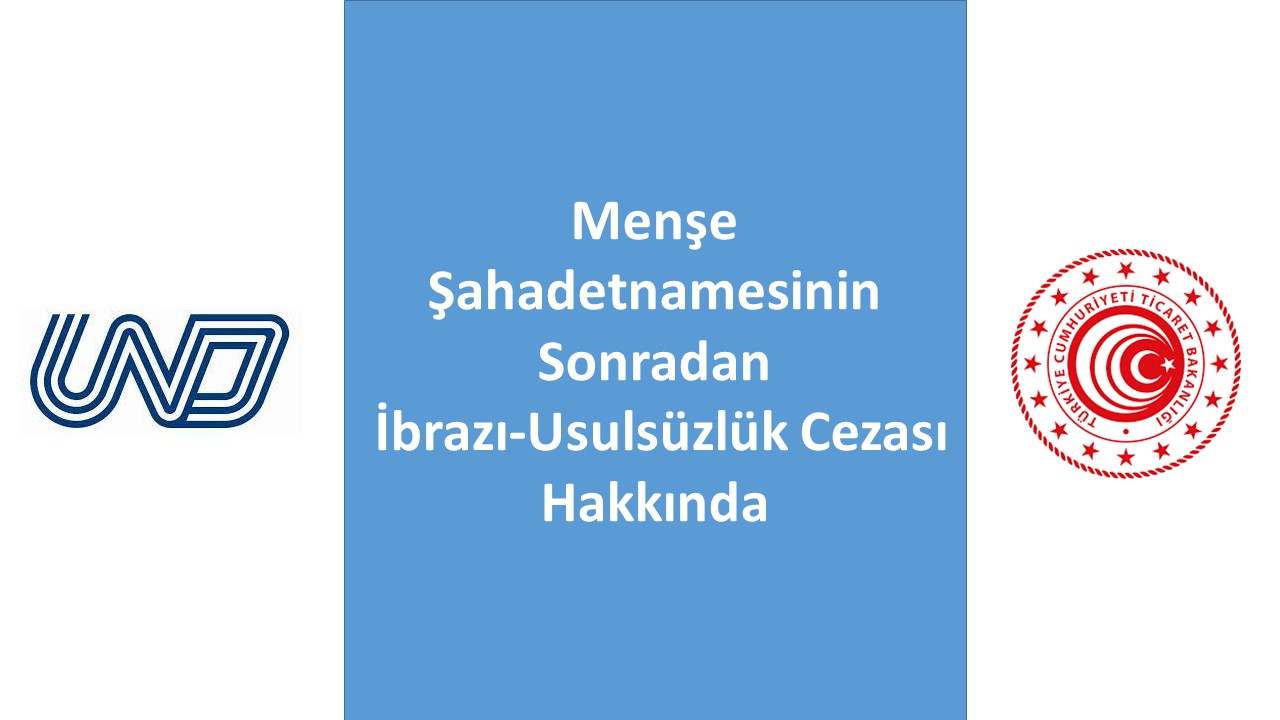 UND

Menşe Şahadetnamesinin Sonradan İbrazı-Usulsüzlük Cezası Hakkında

TÜRKİYE CUMHURİYETİ TİCARET BAKANLIĞI